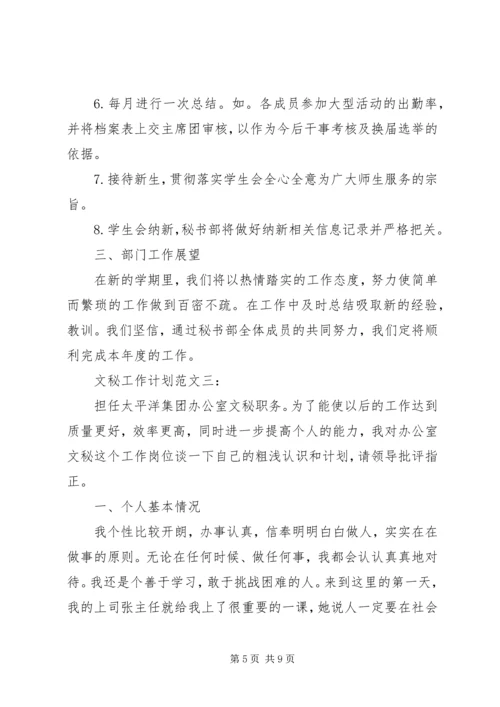 6. 每月进行一次总结。如。各成员参加大型活动的出勤率，并将档案表上交主席团审核，以作为今后干事考核及换届选举的依据。

7. 接待新生，贯彻落实学生会全心全意为广大师生服务的宗旨。

8. 学生会纳新，秘书部将做好纳新相关信息记录并严格把关。

三、部门工作展望

在新的学期里，我们将以热情踏实的工作态度，努力使简单而繁琐的工作做到百密不疏。在工作中及时总结吸取新的经验，教训。我们坚信，通过秘书部全体成员的共同努力，我们定将顺利完成本年度的工作。

文秘工作计划范文三：

担任太平洋集团办公室文秘职务。为了能使以后的工作达到质量更好，效率更高，同时进一步提高个人的能力，我对办公室文秘这个工作岗位谈一下自己的粗浅认识和计划，请领导批评指正。

一、个人基本情况

我个性比较开朗，办事认真，信奉明明白白做人，实实在在做事的原则。无论在任何时候、做任何事，我都会认认真真地对待。我还是个善于学习，敢于挑战困难的人。来到这里的第一天，我的上司张主任就给我上了很重要的一课，她说人一定要在社会

第 5 页 共 9 页